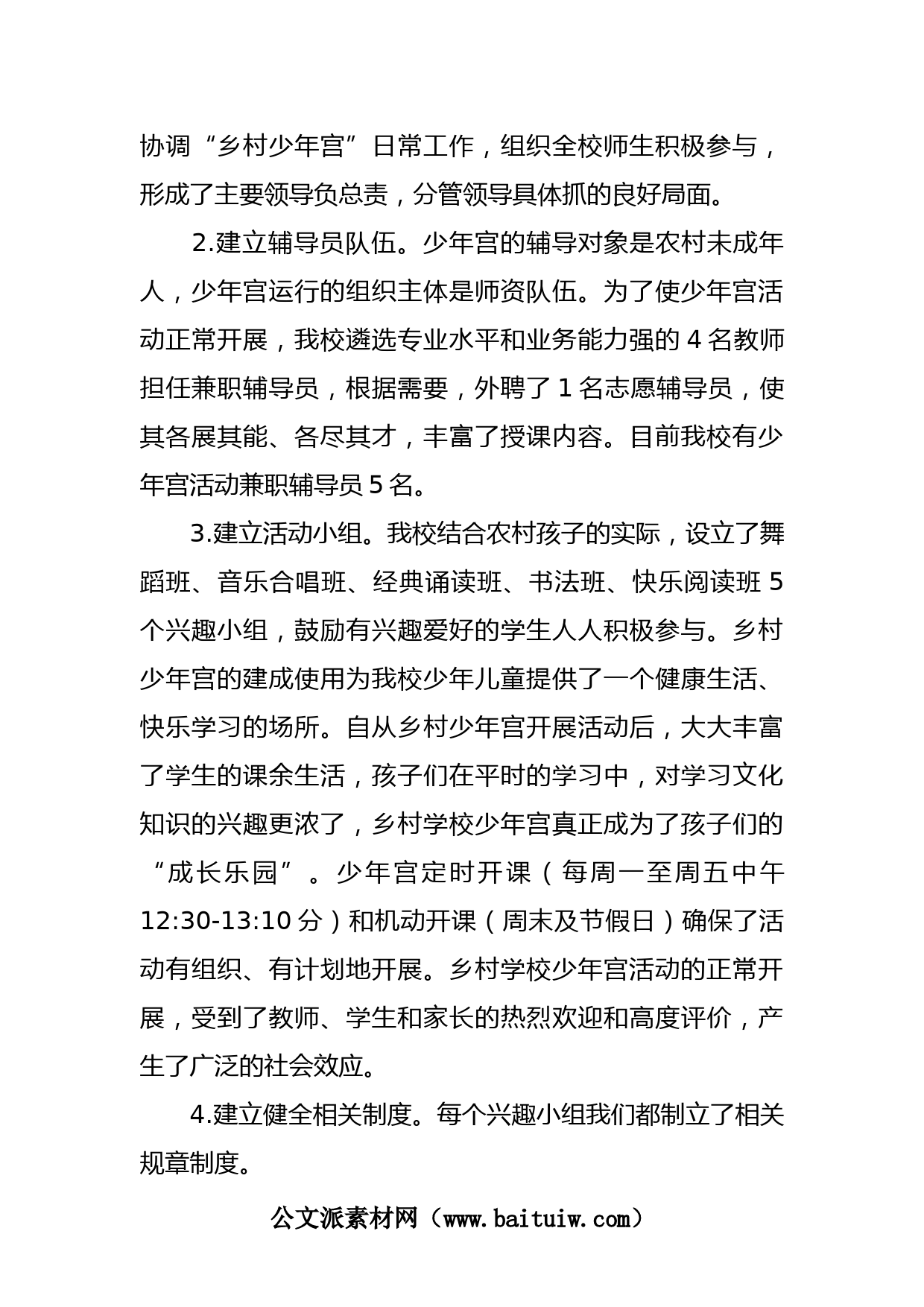 协调“乡村少年宫”日常工作，组织全校师生积极参与，形成了主要领导负总责，分管领导具体抓的良好局面。

2.建立辅导员队伍。少年宫的辅导对象是农村未成年人，少年宫运行的组织主体是师资队伍。为了使少年宫活动正常开展，我校遴选专业水平和业务能力强的 4 名教师担任兼职辅导员，根据需要，外聘了 1 名志愿辅导员，使其各展其能、各尽其才，丰富了授课内容。目前我校有少年宫活动兼职辅导员 5 名。

3.建立活动小组。我校结合农村孩子的实际，设立了舞蹈班、音乐合唱班、经典诵读班、书法班、快乐阅读班 5 个兴趣小组，鼓励有兴趣爱好的学生人人积极参与。乡村少年宫的建成使用为我校少年儿童提供了一个健康生活、快乐学习的场所。自从乡村少年宫开展活动后，大大丰富了学生的课余生活，孩子们在平时的学习中，对学习文化知识的兴趣更浓了，乡村学校少年宫真正成为了孩子们的“成长乐园”。少年宫定时开课（每周一至周五中午 12:30-13:10 分）和机动开课（周末及节假日）确保了活动有组织、有计划地开展。乡村学校少年宫活动的正常开展，受到了教师、学生和家长的热烈欢迎和高度评价，产生了广泛的社会效应。

4.建立健全相关制度。每个兴趣小组我们都制立了相关规章制度。

公文派素材网（www.baituiw.com）